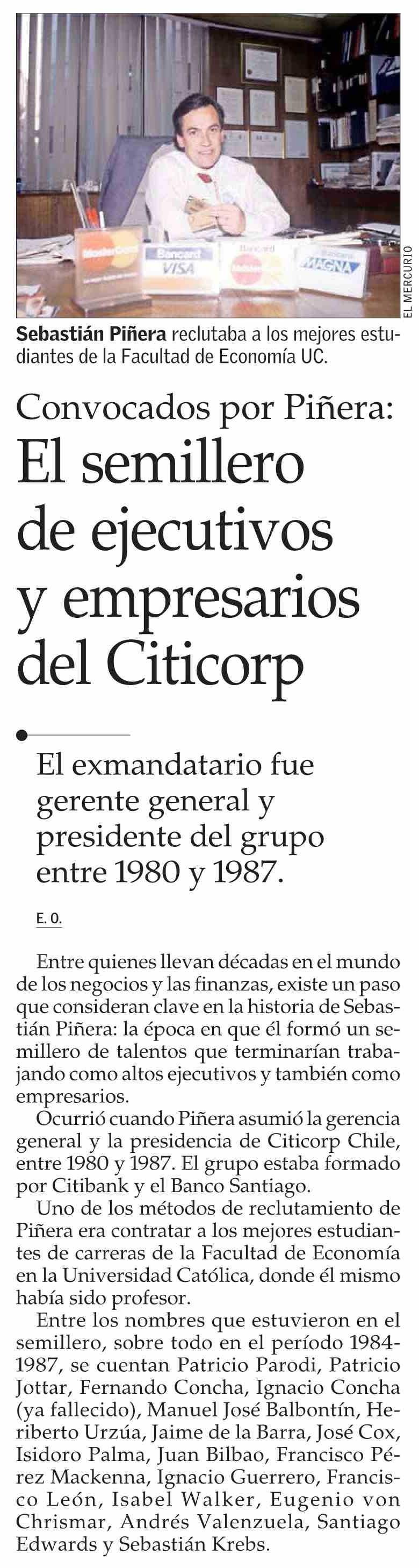 EL MERCURIO

Sebastián Piñera reclutaba a los mejores estudiantes de la Facultad de Economía UC.

Convocados por Piñera:

El semillero de ejecutivos y empresarios del Citicorp

El exmandatario fue gerente general y presidente del grupo entre 1980 y 1987.

E. O.

Entre quienes llevan décadas en el mundo de los negocios y las finanzas, existe un paso que consideran clave en la historia de Sebastián Piñera: la época en que él formó un semillero de talentos que terminarían trabajando como altos ejecutivos y también como empresarios.

Ocurrió cuando Piñera asumió la gerencia general y la presidencia de Citicorp Chile, entre 1980 y 1987. El grupo estaba formado por Citibank y el Banco Santiago.

Uno de los métodos de reclutamiento de Piñera era contratar a los mejores estudiantes de carreras de la Facultad de Economía en la Universidad Católica, donde él mismo había sido profesor.

Entre los nombres que estuvieron en el semillero, sobre todo en el período 1984-1987, se cuentan Patricio Parodi, Patricio Jottar, Fernando Concha, Ignacio Concha (ya fallecido), Manuel José Balbontín, Heriberto Urzúa, Jaime de la Barra, José Cox, Isidoro Palma, Juan Bilbao, Francisco Pérez Mackenna, Ignacio Guerrero, Francisco León, Isabel Walker, Eugenio von Chrismar, Andrés Valenzuela, Santiago Edwards y Sebastián Krebs.